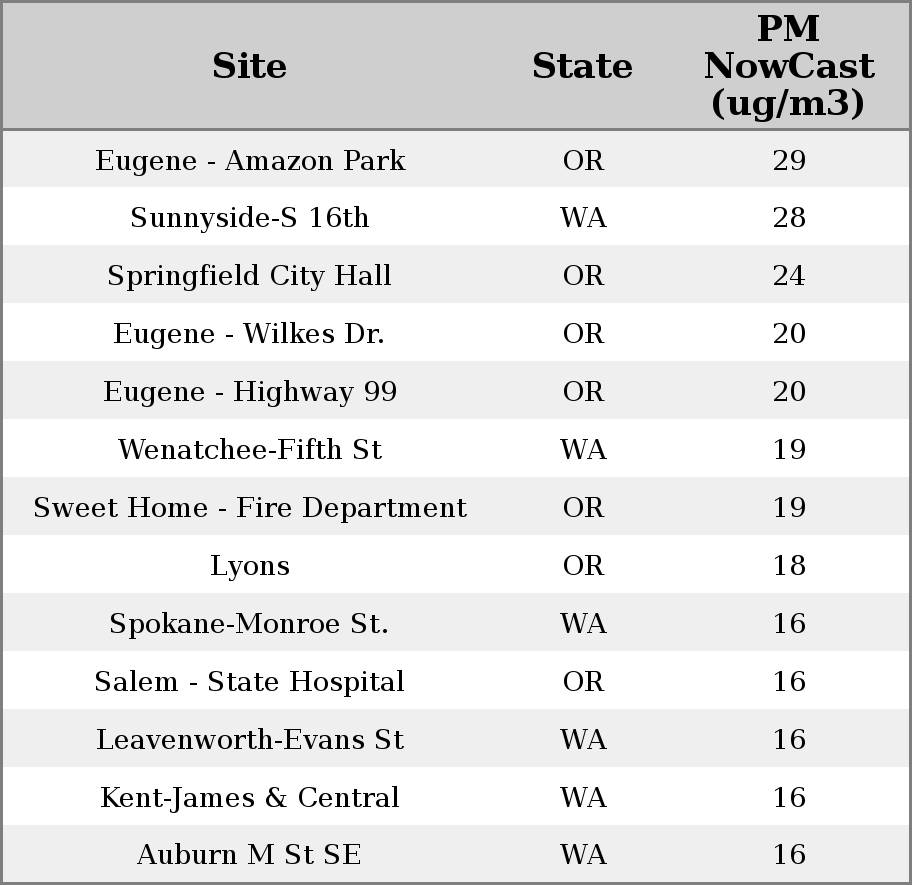 | Site | State | PM NowCast (ug/m3) |
|---|---|---|
| Eugene - Amazon Park | OR | 29 |
| Sunnyside-S 16th | WA | 28 |
| Springfield City Hall | OR | 24 |
| Eugene - Wilkes Dr. | OR | 20 |
| Eugene - Highway 99 | OR | 20 |
| Wenatchee-Fifth St | WA | 19 |
| Sweet Home - Fire Department | OR | 19 |
| Lyons | OR | 18 |
| Spokane-Monroe St. | WA | 16 |
| Salem - State Hospital | OR | 16 |
| Leavenworth-Evans St | WA | 16 |
| Kent-James & Central | WA | 16 |
| Auburn M St SE | WA | 16 |